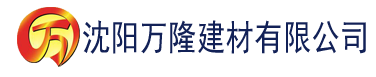 万 沈阳万隆建材有限公司